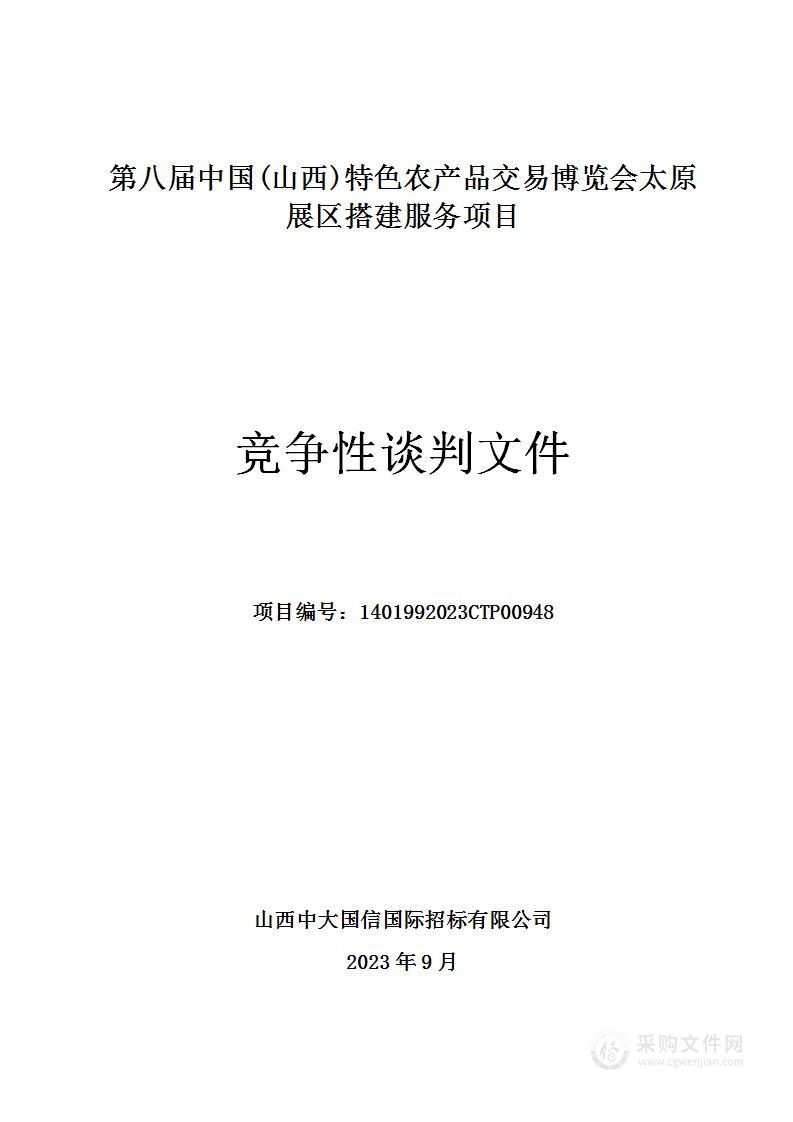 第八届中国(山西)特色农产品交易博览会太原展区搭建服务项目

竞争性谈判文件

项目编号：1401992023CTP00948

山西中大国信国际招标有限公司

2023 年 9 月

采购文件网
www.cgwenjian.com